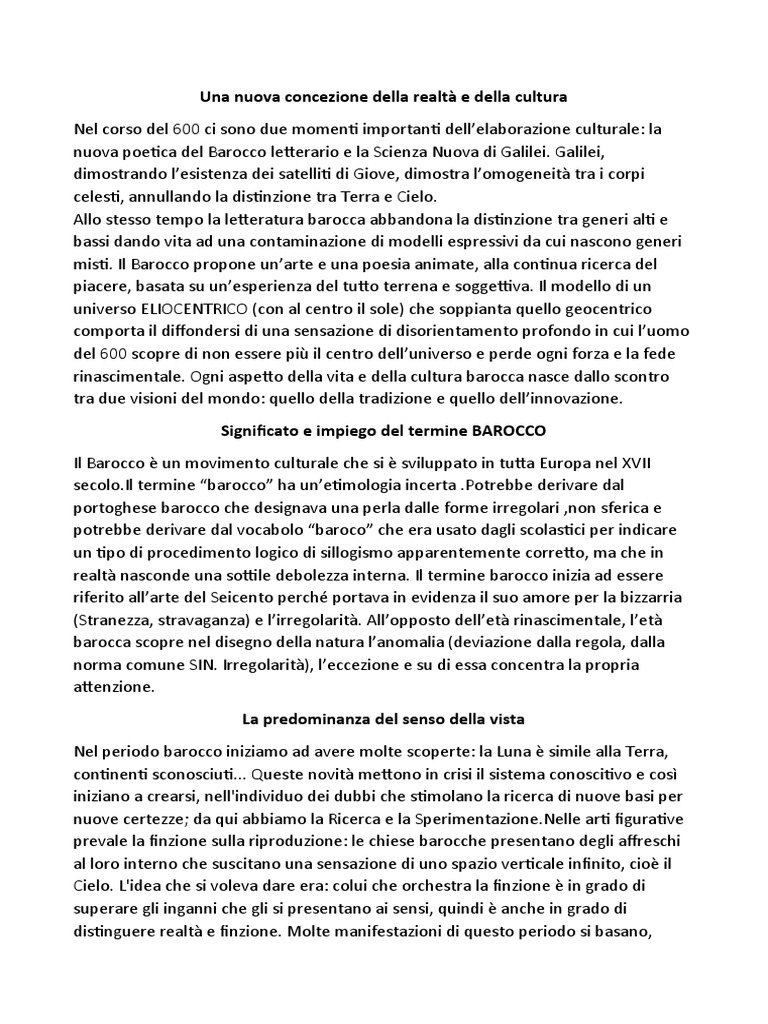 Una nuova concezione della realtà e della cultura

Nel corso del 600 ci sono due momenti importanti dell'elaborazione culturale: la nuova poetica del Barocco letterario e la Scienza Nuova di Galilei. Galilei, dimostrando l'esistenza dei satelliti di Giove, dimostra l'omogeneità tra i corpi celesti, annullando la distinzione tra Terra e Cielo.
Allo stesso tempo la letteratura barocca abbandona la distinzione tra generi alti e bassi dando vita ad una contaminazione di modelli espressivi da cui nascono generi misti. Il Barocco propone un'arte e una poesia animate, alla continua ricerca del piacere, basata su un'esperienza del tutto terrena e soggettiva. Il modello di un universo ELIOCENTRICO (con al centro il sole) che soppianta quello geocentrico comporta il diffondersi di una sensazione di disorientamento profondo in cui l'uomo del 600 scopre di non essere più il centro dell'universo e perde ogni forza e la fede rinascimentale. Ogni aspetto della vita e della cultura barocca nasce dallo scontro tra due visioni del mondo: quello della tradizione e quello dell'innovazione.

Significato e impiego del termine BAROCCO

Il Barocco è un movimento culturale che si è sviluppato in tutta Europa nel XVII secolo.Il termine "barocco" ha un'etimologia incerta .Potrebbe derivare dal portoghese barocco che designava una perla dalle forme irregolari ,non sferica e potrebbe derivare dal vocabolo "baroco" che era usato dagli scolastici per indicare un tipo di procedimento logico di sillogismo apparentemente corretto, ma che in realtà nasconde una sottile debolezza interna. Il termine barocco inizia ad essere riferito all'arte del Seicento perché portava in evidenza il suo amore per la bizzarria (Stranezza, stravaganza) e l'irregolarità. All'opposto dell'età rinascimentale, l'età barocca scopre nel disegno della natura l'anomalia (deviazione dalla regola, dalla norma comune SIN. Irregolarità), l'eccezione e su di essa concentra la propria attenzione.

La predominanza del senso della vista

Nel periodo barocco iniziamo ad avere molte scoperte: la Luna è simile alla Terra, continenti sconosciuti... Queste novità mettono in crisi il sistema conoscitivo e così iniziano a crearsi, nell'individuo dei dubbi che stimolano la ricerca di nuove basi per nuove certezze; da qui abbiamo la Ricerca e la Sperimentazione.Nelle arti figurative prevale la finzione sulla riproduzione: le chiese barocche presentano degli affreschi al loro interno che suscitano una sensazione di uno spazio verticale infinito, cioè il Cielo. L'idea che si voleva dare era: colui che orchestra la finzione è in grado di superare gli inganni che gli si presentano ai sensi, quindi è anche in grado di distinguere realtà e finzione. Molte manifestazioni di questo periodo si basano,